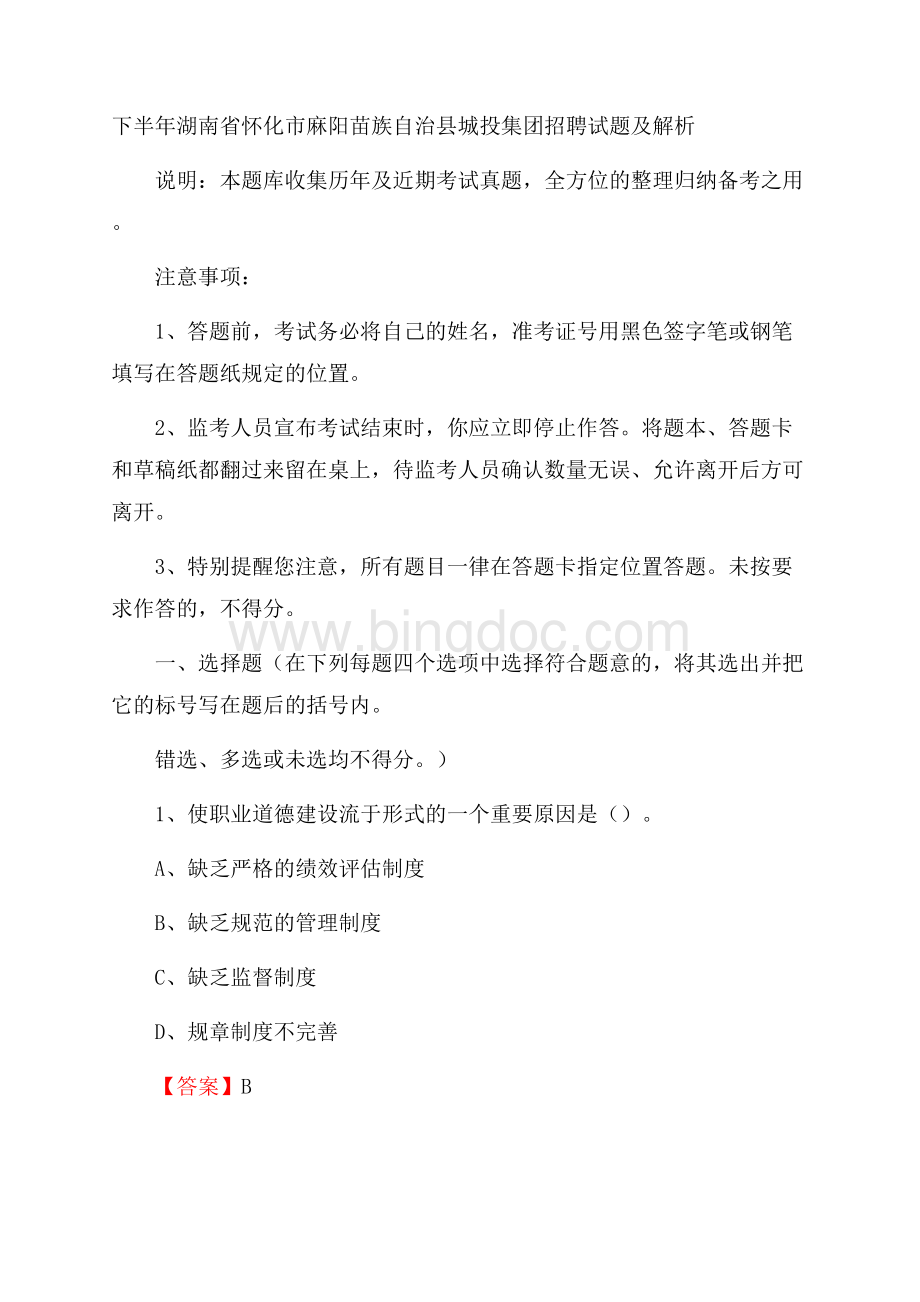 下半年湖南省怀化市麻阳苗族自治县城投集团招聘试题及解析

说明：本题库收集历年及近期考试真题，全方位的整理归纳备考之用。

注意事项：

1、答题前，考试务必将自己的姓名，准考证号用黑色签字笔或钢笔填写在答题纸规定的位置。

2、监考人员宣布考试结束时，你应立即停止作答。将题本、答题卡和草稿纸都翻过来留在桌上，待监考人员确认数量无误、允许离开后方可离开。

3、特别提醒您注意，所有题目一律在答题卡指定位置答题。未按要求作答的，不得分。

www.bingdoc.com

一、选择题（在下列每题四个选项中选择符合题意的，将其选出并把它的标号写在题后的括号内。

错选、多选或未选均不得分。）

1、使职业道德建设流于形式的一个重要原因是（）。

A、缺乏严格的绩效评估制度

B、缺乏规范的管理制度

C、缺乏监督制度

D、规章制度不完善

【答案】B